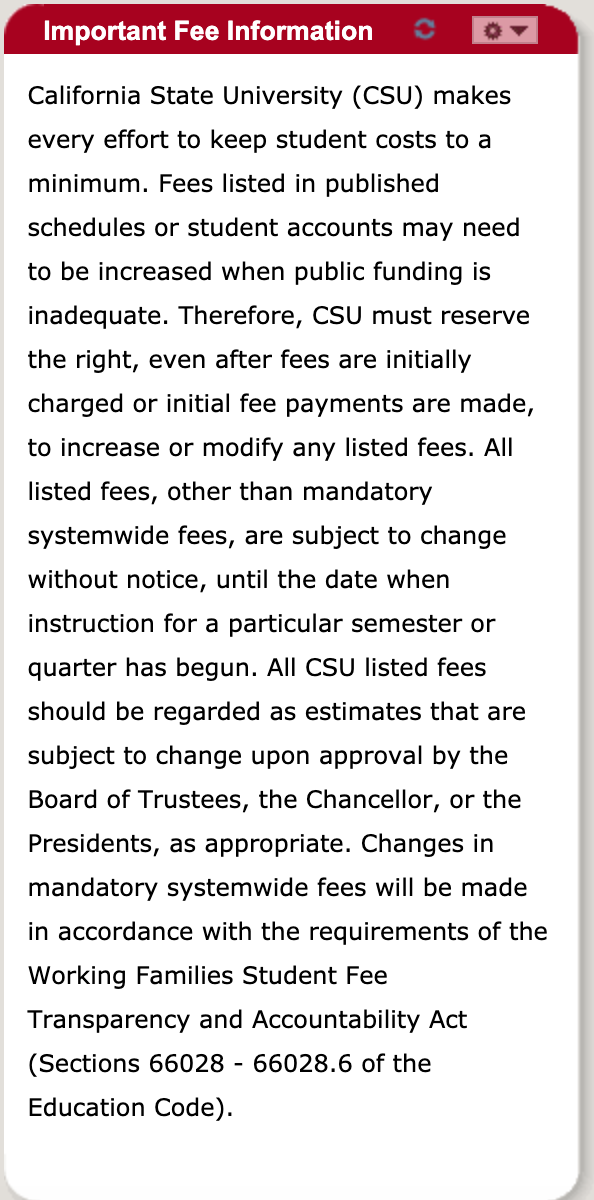 Important Fee Information

California State University (CSU) makes every effort to keep student costs to a minimum. Fees listed in published schedules or student accounts may need to be increased when public funding is inadequate. Therefore, CSU must reserve the right, even after fees are initially charged or initial fee payments are made, to increase or modify any listed fees. All listed fees, other than mandatory systemwide fees, are subject to change without notice, until the date when instruction for a particular semester or quarter has begun. All CSU listed fees should be regarded as estimates that are subject to change upon approval by the Board of Trustees, the Chancellor, or the Presidents, as appropriate. Changes in mandatory systemwide fees will be made in accordance with the requirements of the Working Families Student Fee Transparency and Accountability Act (Sections 66028 - 66028.6 of the Education Code).